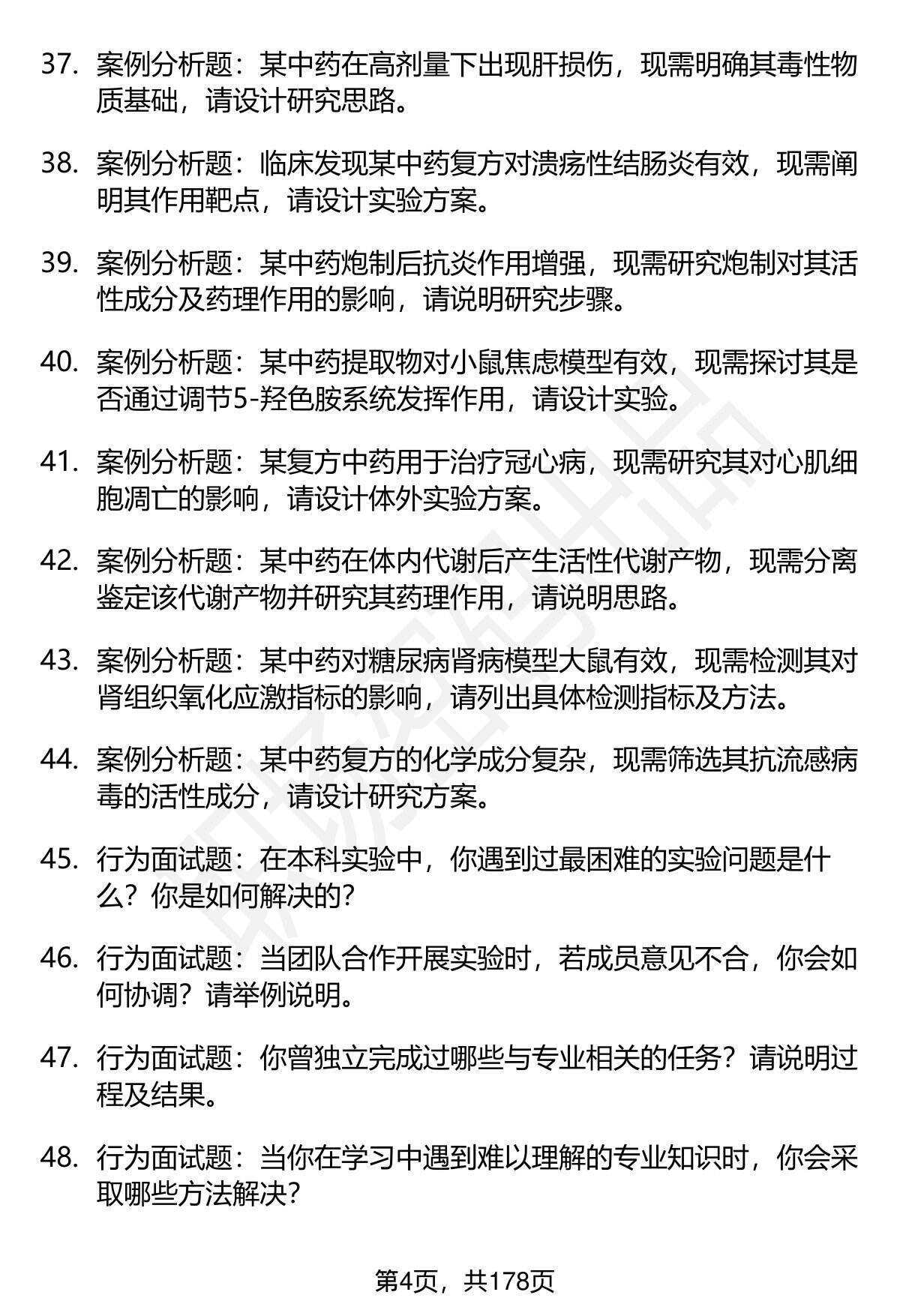 37. 案例分析题：某中药在高剂量下出现肝损伤，现需明确其毒性物质基础，请设计研究思路。

38. 案例分析题：临床发现某中药复方对溃疡性结肠炎有效，现需阐明其作用靶点，请设计实验方案。

39. 案例分析题：某中药炮制后抗炎作用增强，现需研究炮制对其活性成分及药理作用的影响，请说明研究步骤。

40. 案例分析题：某中药提取物对小鼠焦虑模型有效，现需探讨其是否通过调节5-羟色胺系统发挥作用，请设计实验。

41. 案例分析题：某复方中药用于治疗冠心病，现需研究其对心肌细胞凋亡的影响，请设计体外实验方案。

42. 案例分析题：某中药在体内代谢后产生活性代谢产物，现需分离鉴定该代谢产物并研究其药理作用，请说明思路。

43. 案例分析题：某中药对糖尿病肾病模型大鼠有效，现需检测其对肾组织氧化应激指标的影响，请列出具体检测指标及方法。

44. 案例分析题：某中药复方的化学成分复杂，现需筛选其抗流感病毒的活性成分，请设计研究方案。

45. 行为面试题：在本科实验中，你遇到过最困难的实验问题是什么？你是如何解决的？

46. 行为面试题：当团队合作开展实验时，若成员意见不合，你会如何协调？请举例说明。

47. 行为面试题：你曾独立完成过哪些与专业相关的任务？请说明过程及结果。

48. 行为面试题：当你在学习中遇到难以理解的专业知识时，你会采取哪些方法解决？

第4页，共178页